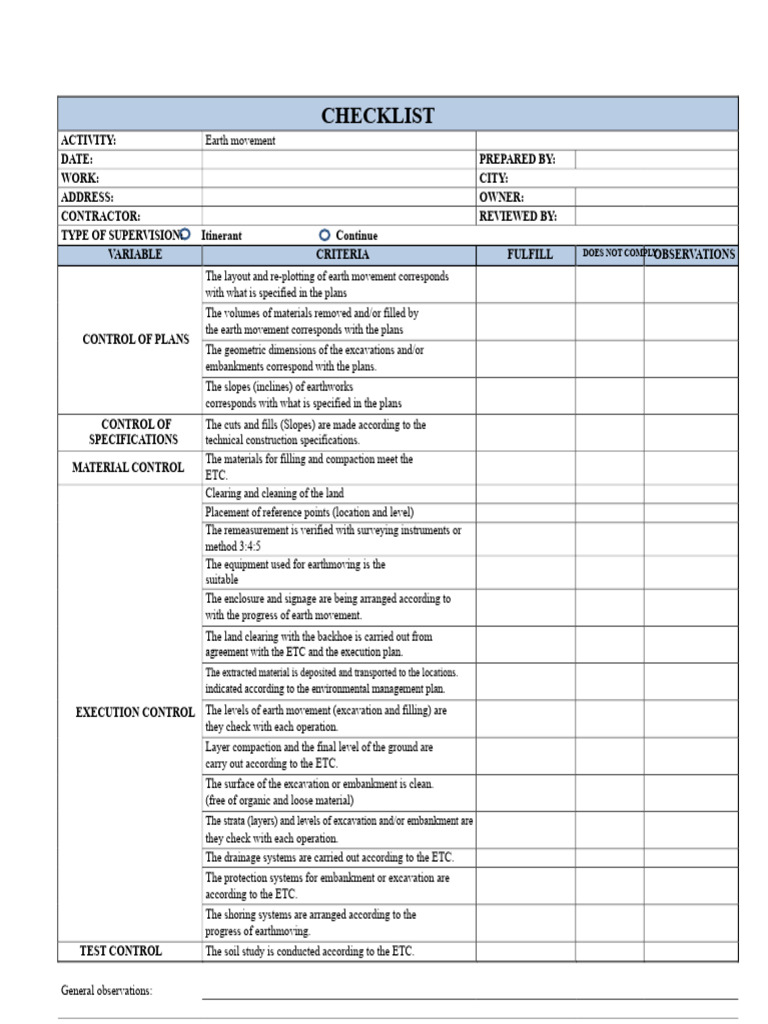 CHECKLIST

ACTIVITY: Earth movement
DATE:
PREPARED BY:
WORK:
CITY:
ADDRESS:
OWNER:
CONTRACTOR:
REVIEWED BY:
TYPE OF SUPERVISION: Itinerant Continue

| VARIABLE | CRITERIA | FULFILL | DOES NOT COMPLY | OBSERVATIONS |
|---|---|---|---|---|
| CONTROL OF PLANS | The layout and re-plotting of earth movement corresponds with what is specified in the plans | | | |
| | The volumes of materials removed and/or filled by the earth movement corresponds with the plans | | | |
| | The geometric dimensions of the excavations and/or embankments correspond with the plans. | | | |
| | The slopes (inclines) of earthworks corresponds with what is specified in the plans | | | |
| CONTROL OF SPECIFICATIONS | The cuts and fills (Slopes) are made according to the technical construction specifications. | | | |
| MATERIAL CONTROL | The materials for filling and compaction meet the ETC. | | | |
| EXECUTION CONTROL | Clearing and cleaning of the land | | | |
| | Placement of reference points (location and level) | | | |
| | The remeasurement is verified with surveying instruments or method 3:4:5 | | | |
| | The equipment used for earthmoving is the suitable | | | |
| | The enclosure and signage are being arranged according to with the progress of earth movement. | | | |
| | The land clearing with the backhoe is carried out from agreement with the ETC and the execution plan. | | | |
| | The extracted material is deposited and transported to the locations. indicated according to the environmental management plan. | | | |
| | The levels of earth movement (excavation and filling) are they check with each operation. | | | |
| | Layer compaction and the final level of the ground are carry out according to the ETC. | | | |
| | The surface of the excavation or embankment is clean. (free of organic and loose material) | | | |
| | The strata (layers) and levels of excavation and/or embankment are they check with each operation. | | | |
| | The drainage systems are carried out according to the ETC. | | | |
| | The protection systems for embankment or excavation are according to the ETC. | | | |
| | The shoring systems are arranged according to the progress of earthmoving. | | | |
| TEST CONTROL | The soil study is conducted according to the ETC. | | | |

General observations: ____